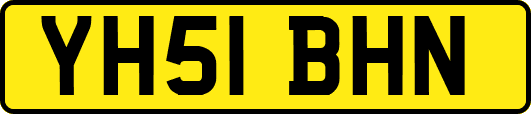 YH51 BHN